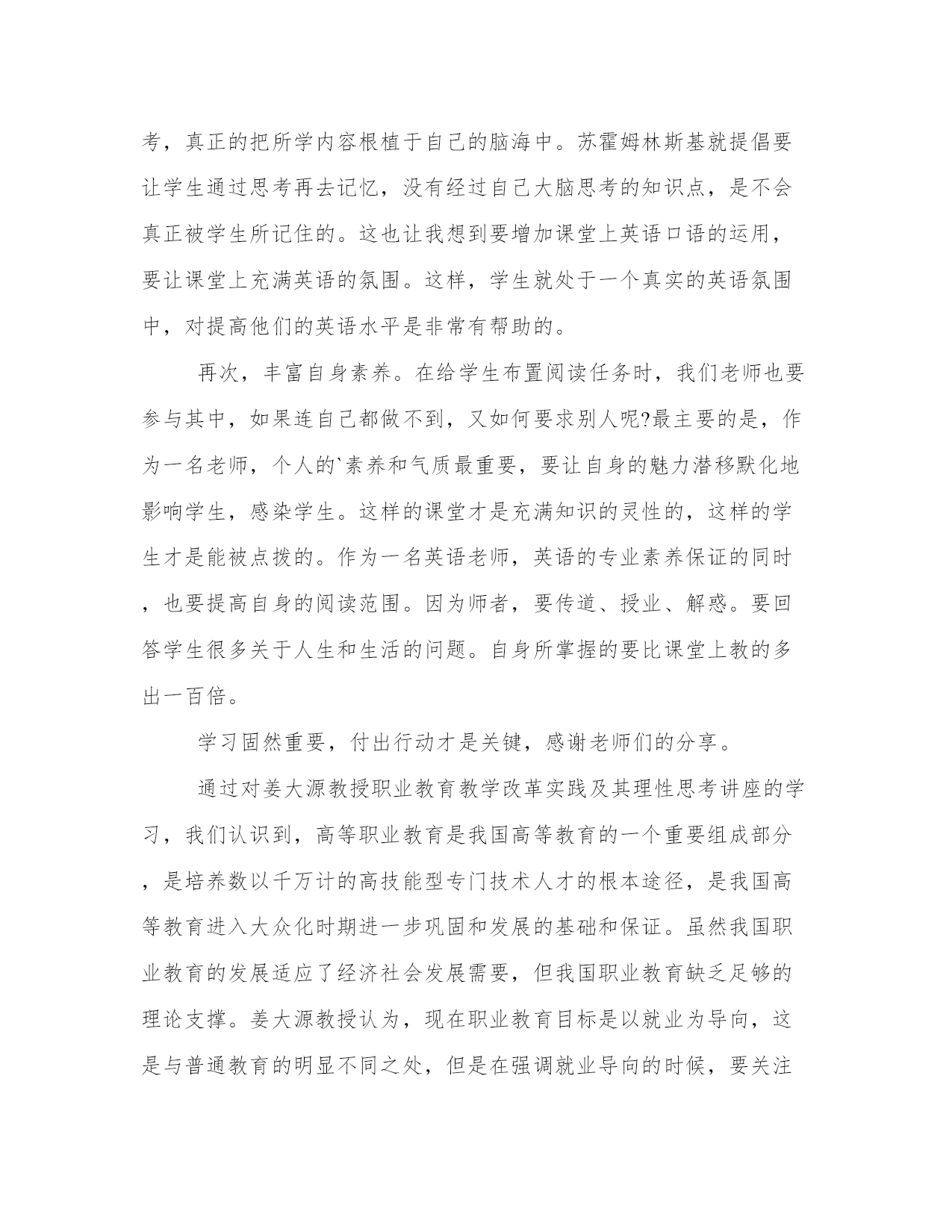 考，真正的把所学内容根植于自己的脑海中。苏霍姆林斯基就提倡要让学生通过思考再去记忆，没有经过自己大脑思考的知识点，是不会真正被学生所记住的。这也让我想到要增加课堂上英语口语的运用，要让课堂上充满英语的氛围。这样，学生就处于一个真实的英语氛围中，对提高他们的英语水平是非常有帮助的。

再次，丰富自身素养。在给学生布置阅读任务时，我们老师也要参与其中，如果连自己都做不到，又如何要求别人呢?最主要的是，作为一名老师，个人的`素养和气质最重要，要让自身的魅力潜移默化地影响学生，感染学生。这样的课堂才是充满知识的灵性的，这样的学生才是能被点拨的。作为一名英语老师，英语的专业素养保证的同时，也要提高自身的阅读范围。因为师者，要传道、授业、解惑。要回答学生很多关于人生和生活的问题。自身所掌握的要比课堂上教的多出一百倍。

学习固然重要，付出行动才是关键，感谢老师们的分享。

通过对姜大源教授职业教育教学改革实践及其理性思考讲座的学习，我们认识到，高等职业教育是我国高等教育的一个重要组成部分，是培养数以千万计的高技能型专门技术人才的根本途径，是我国高等教育进入大众化时期进一步巩固和发展的基础和保证。虽然我国职业教育的发展适应了经济社会发展需要，但我国职业教育缺乏足够的理论支撑。姜大源教授认为，现在职业教育目标是以就业为导向，这是与普通教育的明显不同之处，但是在强调就业导向的时候，要关注